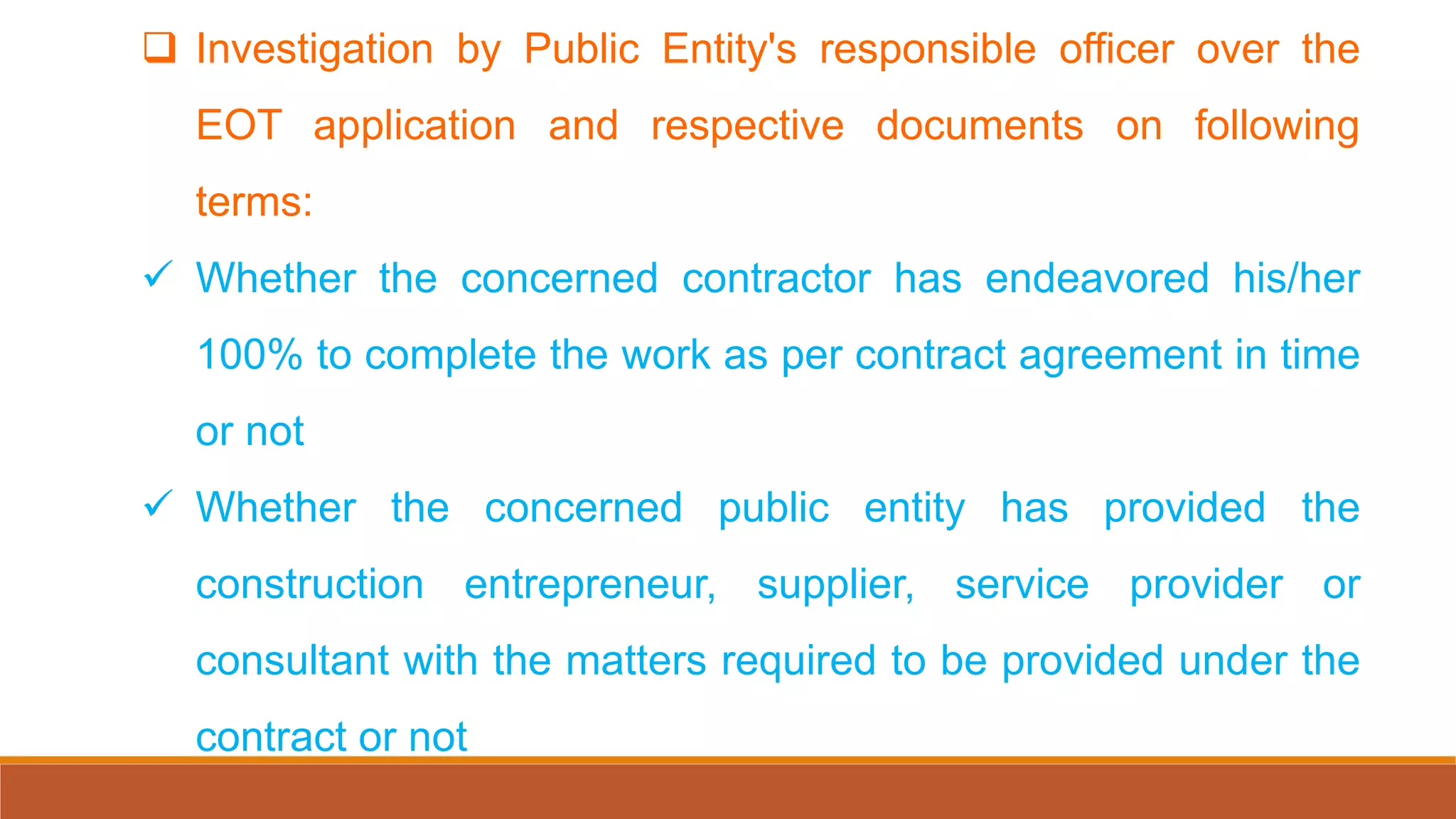 ☐ Investigation by Public Entity's responsible officer over the EOT application and respective documents on following terms:

✓ Whether the concerned contractor has endeavored his/her 100% to complete the work as per contract agreement in time or not

✓ Whether the concerned public entity has provided the construction entrepreneur, supplier, service provider or consultant with the matters required to be provided under the contract or not